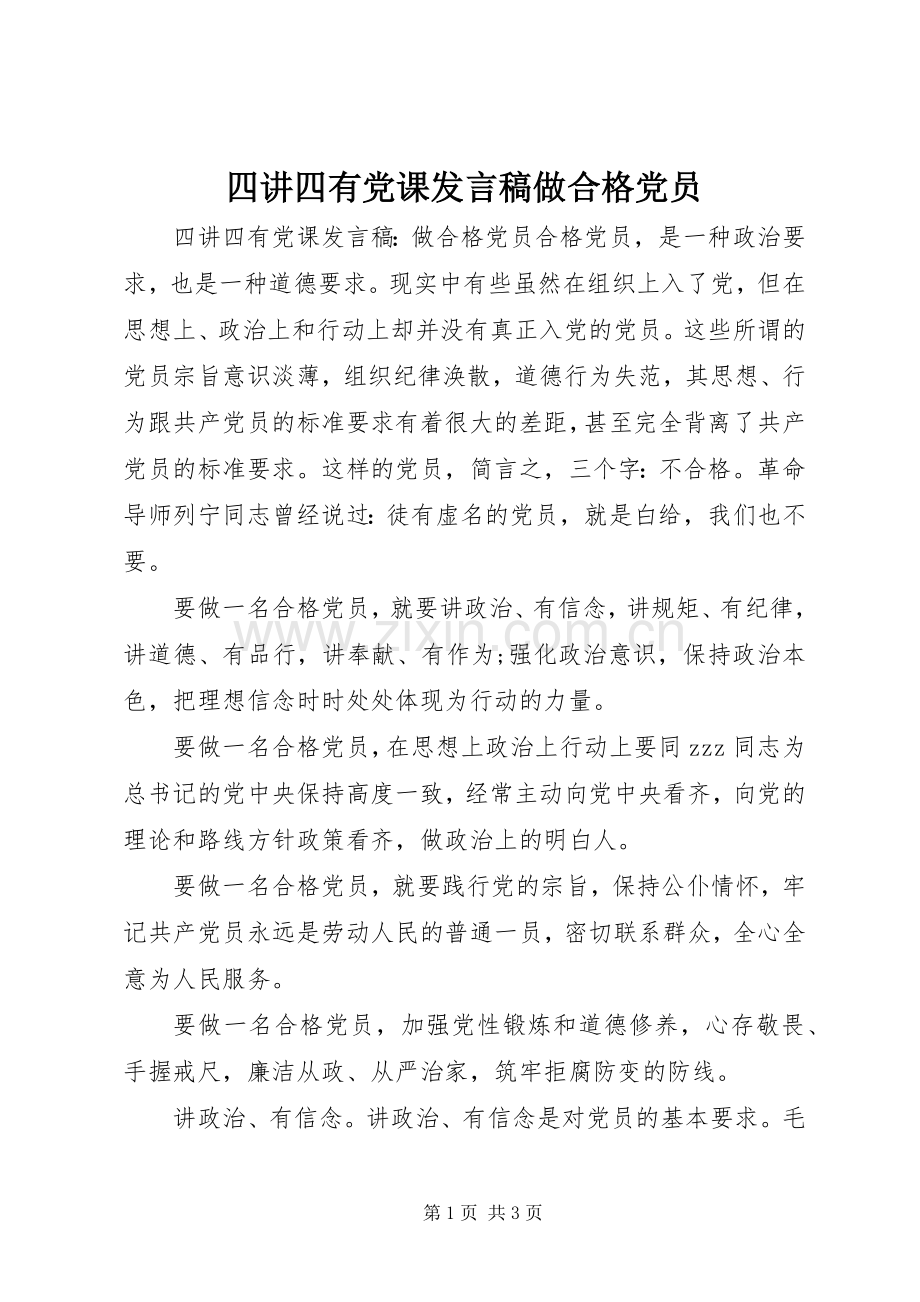 四讲四有党课发言稿做合格党员

四讲四有党课发言稿:做合格党员合格党员，是一种政治要求，也是一种道德要求。现实中有些虽然在组织上入了党，但在思想上、政治上和行动上却并没有真正入党的党员。这些所谓的党员宗旨意识淡薄，组织纪律涣散，道德行为失范，其思想、行为跟共产党员的标准要求有着很大的差距，甚至完全背离了共产党员的标准要求。这样的党员，简言之，三个字:不合格。革命导师列宁同志曾经说过:徒有虚名的党员，就是白给，我们也不要。

要做一名合格党员，就要讲政治、有信念，讲规矩、有纪律，讲道德、有品行，讲奉献、有作为;强化政治意识，保持政治本色，把理想信念时时处处体现为行动的力量。

要做一名合格党员，在思想上政治上行动上要同zzz同志为总书记的党中央保持高度一致，经常主动向党中央看齐，向党的理论和路线方针政策看齐，做政治上的明白人。

要做一名合格党员，就要践行党的宗旨，保持公仆情怀，牢记共产党员永远是劳动人民的普通一员，密切联系群众，全心全意为人民服务。

要做一名合格党员，加强党性锻炼和道德修养，心存敬畏、手握戒尺，廉洁从政、从严治家，筑牢拒腐防变的防线。

讲政治、有信念。讲政治、有信念是对党员的基本要求。毛

第1页 共3页

www.zixin.com.cn